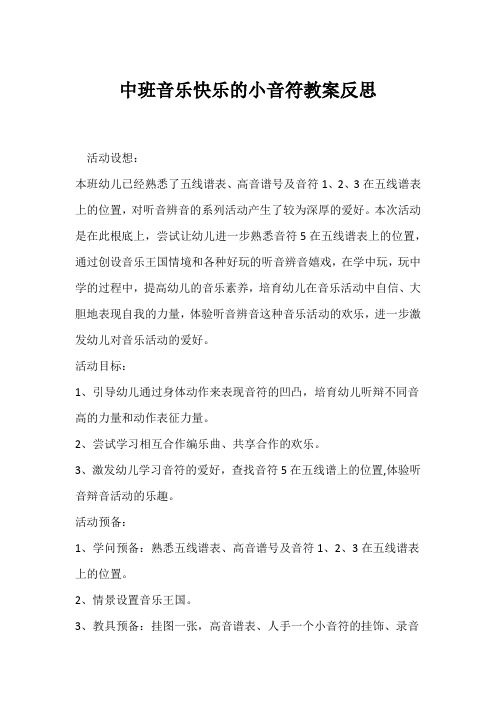 中班音乐快乐的小音符教案反思

活动设想：

本班幼儿已经熟悉了五线谱表、高音谱号及音符 1、2、3 在五线谱表上的位置，对听音辨音的系列活动产生了较为深厚的爱好。本次活动是在此根底上，尝试让幼儿进一步熟悉音符 5 在五线谱表上的位置，通过创设音乐王国情境和各种好玩的听音辨音嬉戏，在学中玩，玩中学的过程中，提高幼儿的音乐素养，培育幼儿在音乐活动中自信、大胆地表现自我的力量，体验听音辨音这种音乐活动的欢乐，进一步激发幼儿对音乐活动的爱好。

活动目标：

1、引导幼儿通过身体动作来表现音符的凹凸，培育幼儿听辩不同音高的力量和动作表征力量。

2、尝试学习相互合作编乐曲、共享合作的欢乐。

3、激发幼儿学习音符的爱好，查找音符 5 在五线谱上的位置,体验听音辩音活动的乐趣。

活动预备：

1、学问预备：熟悉五线谱表、高音谱号及音符 1、2、3 在五线谱表上的位置。

2、情景设置音乐王国。

3、教具预备：挂图一张，高音谱表、人手一个小音符的挂饰、录音